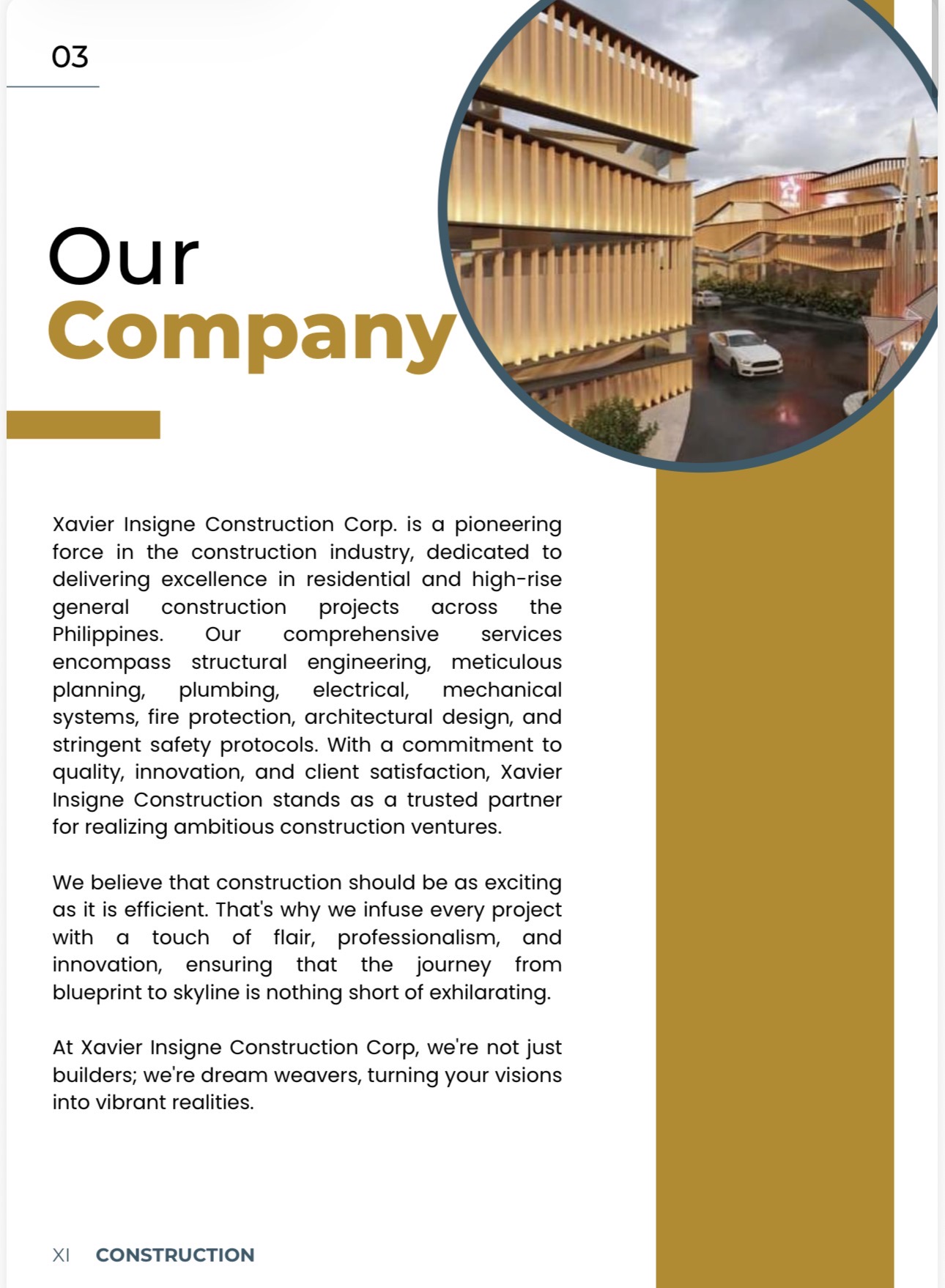 03

Our
Company

Xavier Insigne Construction Corp. is a pioneering force in the construction industry, dedicated to delivering excellence in residential and high-rise general construction projects across the Philippines. Our comprehensive services encompass structural engineering, meticulous planning, plumbing, electrical, mechanical systems, fire protection, architectural design, and stringent safety protocols. With a commitment to quality, innovation, and client satisfaction, Xavier Insigne Construction stands as a trusted partner for realizing ambitious construction ventures.

We believe that construction should be as exciting as it is efficient. That's why we infuse every project with a touch of flair, professionalism, and innovation, ensuring that the journey from blueprint to skyline is nothing short of exhilarating.

At Xavier Insigne Construction Corp, we're not just builders; we're dream weavers, turning your visions into vibrant realities.

XI CONSTRUCTION